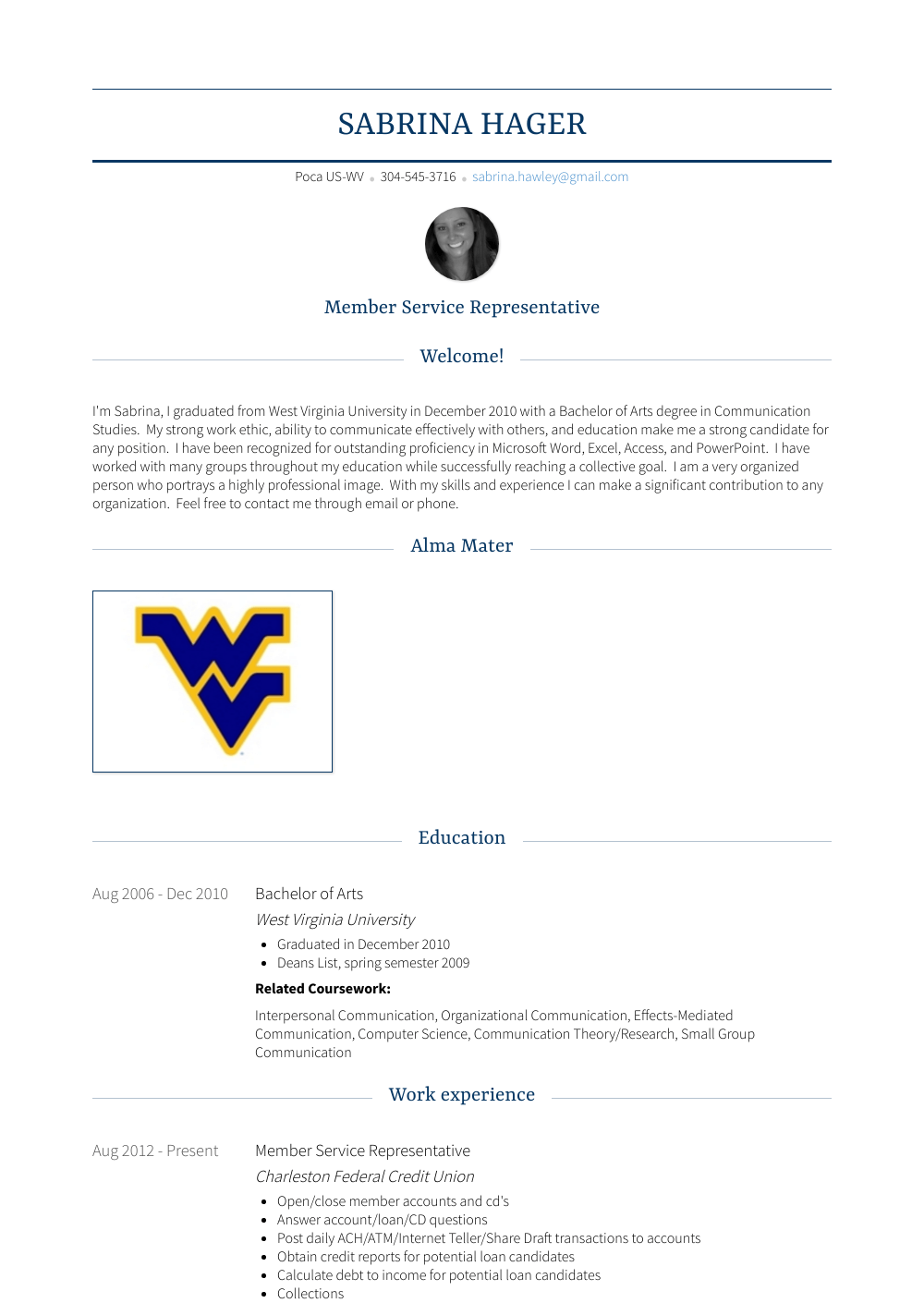 SABRINA HAGER

Poca US-WV • 304-545-3716 • sabrina.hawley@gmail.com

Member Service Representative

Welcome!

I'm Sabrina, I graduated from West Virginia University in December 2010 with a Bachelor of Arts degree in Communication Studies. My strong work ethic, ability to communicate effectively with others, and education make me a strong candidate for any position. I have been recognized for outstanding proficiency in Microsoft Word, Excel, Access, and PowerPoint. I have worked with many groups throughout my education while successfully reaching a collective goal. I am a very organized person who portrays a highly professional image. With my skills and experience I can make a significant contribution to any organization. Feel free to contact me through email or phone.

Alma Mater

Education

Aug 2006 - Dec 2010

Bachelor of Arts

West Virginia University

- Graduated in December 2010
- Deans List, spring semester 2009

Related Coursework:

Interpersonal Communication, Organizational Communication, Effects-Mediated Communication, Computer Science, Communication Theory/Research, Small Group Communication

Work experience

Aug 2012 - Present

Member Service Representative

Charleston Federal Credit Union

- Open/close member accounts and cd's
- Answer account/loan/CD questions
- Post daily ACH/ATM/Internet Teller/Share Draft transactions to accounts
- Obtain credit reports for potential loan candidates
- Calculate debt to income for potential loan candidates
- Collections